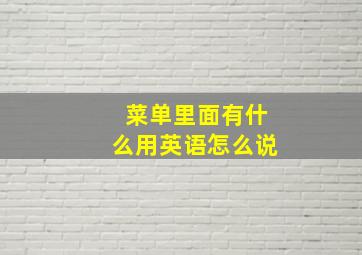 菜单里面有什么用英语怎么说